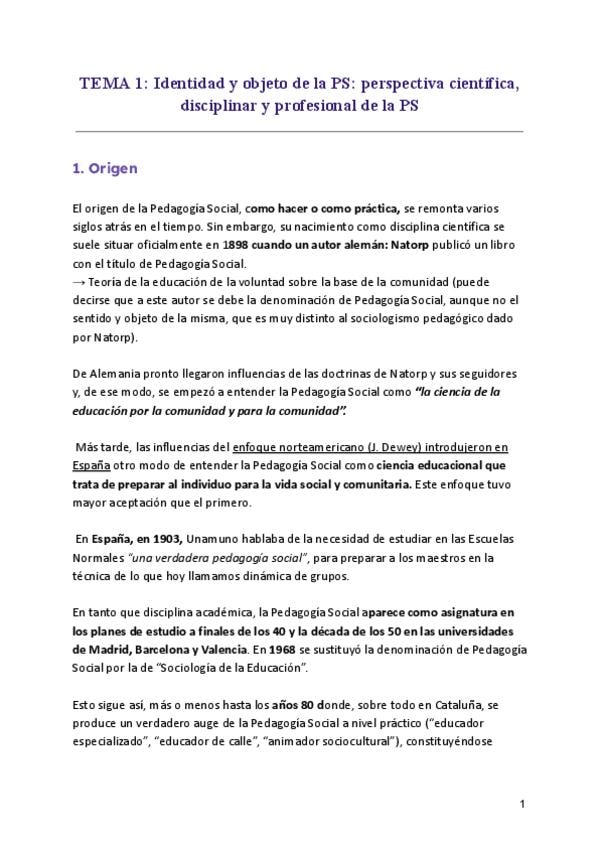 TEMA 1: Identidad y objeto de la PS: perspectiva científica, disciplinar y profesional de la PS

1. Origen

El origen de la Pedagogía Social, como hacer o como práctica, se remonta varios siglos atrás en el tiempo. Sin embargo, su nacimiento como disciplina científica se suele situar oficialmente en 1898 cuando un autor alemán: Natorp publicó un libro con el título de Pedagogía Social.
→ Teoría de la educación de la voluntad sobre la base de la comunidad (puede decirse que a este autor se debe la denominación de Pedagogía Social, aunque no el sentido y objeto de la misma, que es muy distinto al sociologismo pedagógico dado por Natorp).

De Alemania pronto llegaron influencias de las doctrinas de Natorp y sus seguidores y, de ese modo, se empezó a entender la Pedagogía Social como "la ciencia de la educación por la comunidad y para la comunidad".

Más tarde, las influencias del enfoque norteamericano (J. Dewey) introdujeron en España otro modo de entender la Pedagogía Social como ciencia educacional que trata de preparar al individuo para la vida social y comunitaria. Este enfoque tuvo mayor aceptación que el primero.

En España, en 1903, Unamuno hablaba de la necesidad de estudiar en las Escuelas Normales "una verdadera pedagogía social", para preparar a los maestros en la técnica de lo que hoy llamamos dinámica de grupos.

En tanto que disciplina académica, la Pedagogía Social aparece como asignatura en los planes de estudio a finales de los 40 y la década de los 50 en las universidades de Madrid, Barcelona y Valencia. En 1968 se sustituyó la denominación de Pedagogía Social por la de "Sociología de la Educación".

Esto sigue así, más o menos hasta los años 80 donde, sobre todo en Cataluña, se produce un verdadero auge de la Pedagogía Social a nivel práctico ("educador especializado", "educador de calle", "animador sociocultural"), constituyéndose

1